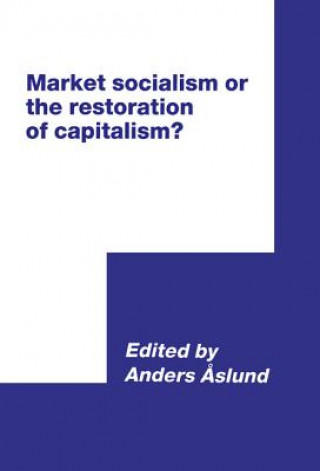 Market socialism or the restoration of capitalism?

Edited by
Anders Åslund